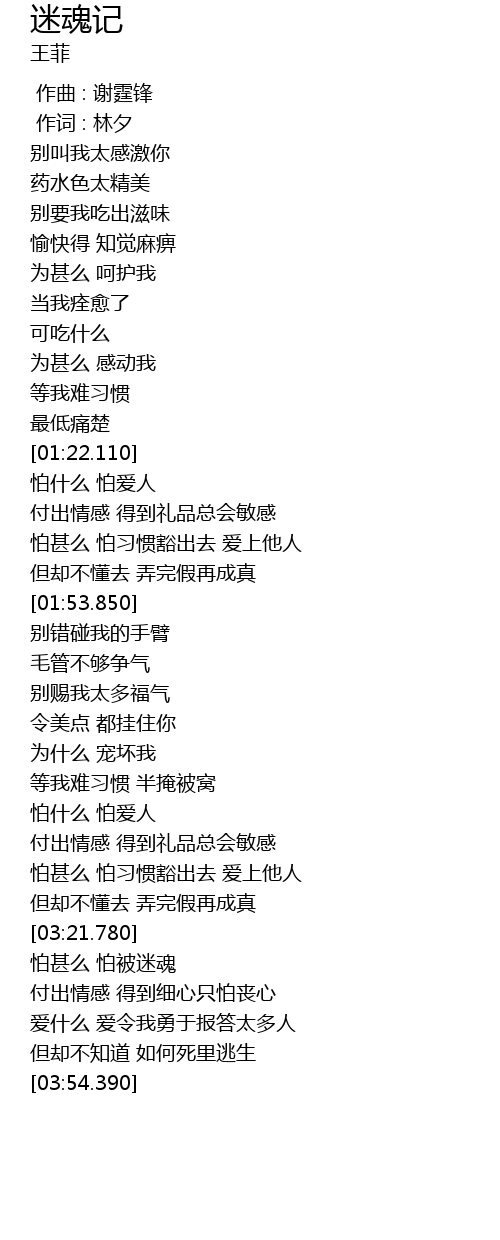 迷魂记
王菲

作曲 : 谢霆锋
作词 : 林夕
别叫我太感激你
药水色太精美
别要我吃出滋味
愉快得 知觉麻痹
为甚么 呵护我
当我痊愈了
可吃什么
为甚么 感动我
等我难习惯
最低痛楚
[01:22.110]
怕什么 怕爱人
付出情感 得到礼品总会敏感
怕甚么 怕习惯豁出去 爱上他人
但却不懂去 弄完假再成真
[01:53.850]
别错碰我的手臂
毛管不够争气
别赐我太多福气
令美点 都挂住你
为什么 宠坏我
等我难习惯 半掩被窝
怕什么 怕爱人
付出情感 得到礼品总会敏感
怕甚么 怕习惯豁出去 爱上他人
但却不懂去 弄完假再成真
[03:21.780]
怕甚么 怕被迷魂
付出情感 得到细心只怕丧心
爱什么 爱令我勇于报答太多人
但却不知道 如何死里逃生
[03:54.390]